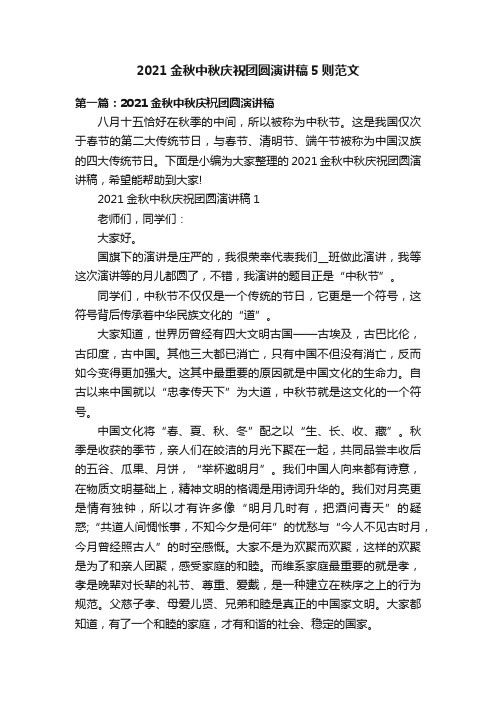 2021 金秋中秋庆祝团圆演讲稿 5 则范文

第一篇：2021 金秋中秋庆祝团圆演讲稿

八月十五恰好在秋季的中间，所以被称为中秋节。这是我国仅次于春节的第二大传统节日，与春节、清明节、端午节被称为中国汉族的四大传统节日。下面是小编为大家整理的 2021 金秋中秋庆祝团圆演讲稿，希望能帮助到大家!

2021 金秋中秋庆祝团圆演讲稿 1

老师们，同学们：

大家好。

国旗下的演讲是庄严的，我很荣幸代表我们__班做此演讲，我等这次演讲等的月儿都圆了，不错，我演讲的题目正是“中秋节”。

同学们，中秋节不仅仅是一个传统的节日，它更是一个符号，这符号背后传承着中华民族文化的“道”。

大家知道，世界历曾经有四大文明古国——古埃及，古巴比伦，古印度，古中国。其他三大都已消亡，只有中国不但没有消亡，反而如今变得更加强大。这其中最重要的原因就是中国文化的生命力。自古以来中国就以“忠孝传天下”为大道，中秋节就是这文化的一个符号。

中国文化将“春、夏、秋、冬”配之以“生、长、收、藏”。秋季是收获的季节，亲人们在皎洁的月光下聚在一起，共同品尝丰收后的五谷、瓜果、月饼，“举杯邀明月”。我们中国人向来都有诗意，在物质文明基础上，精神文明的格调是用诗词升华的。我们对月亮更是情有独钟，所以才有许多像“明月几时有，把酒问青天”的疑惑;“共道人间惆怅事，不知今夕是何年”的忧愁与“今人不见古时月，今月曾经照古人”的时空感慨。大家不是为欢聚而欢聚，这样的欢聚是为了和亲人团聚，感受家庭的和睦。而维系家庭最重要的就是孝，孝是晚辈对长辈的礼节、尊重、爱戴，是一种建立在秩序之上的行为规范。父慈子孝、母爱儿贤、兄弟和睦是真正的中国家文明。大家都知道，有了一个和睦的家庭，才有和谐的社会、稳定的国家。